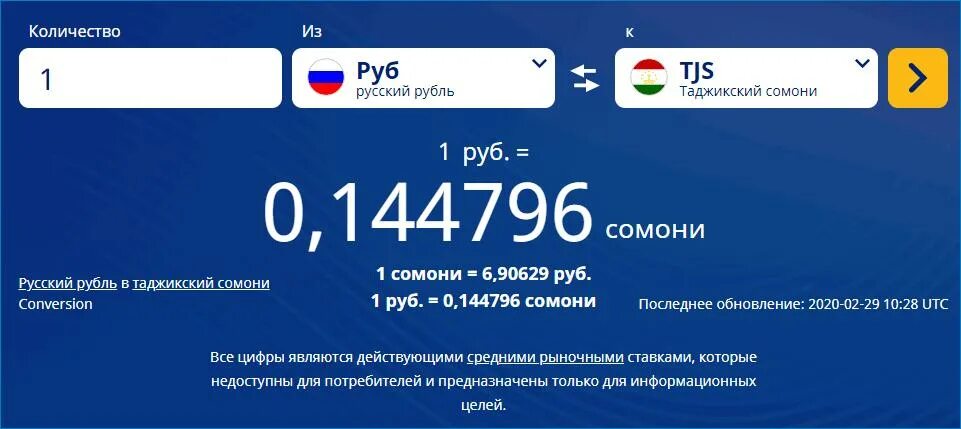 Количество

1

Из

Руб
русский рубль

к

TJS
Таджикский сомони

1 руб. =

0,144796 сомони

Русский рубль в таджикский сомони
Conversion

1 сомони = 6,90629 руб.
1 руб. = 0,144796 сомони

Последнее обновление: 2020-02-29 10:28 UTC

Все цифры являются действующими средними рыночными ставками, которые недоступны для потребителей и предназначены только для информационных целей.